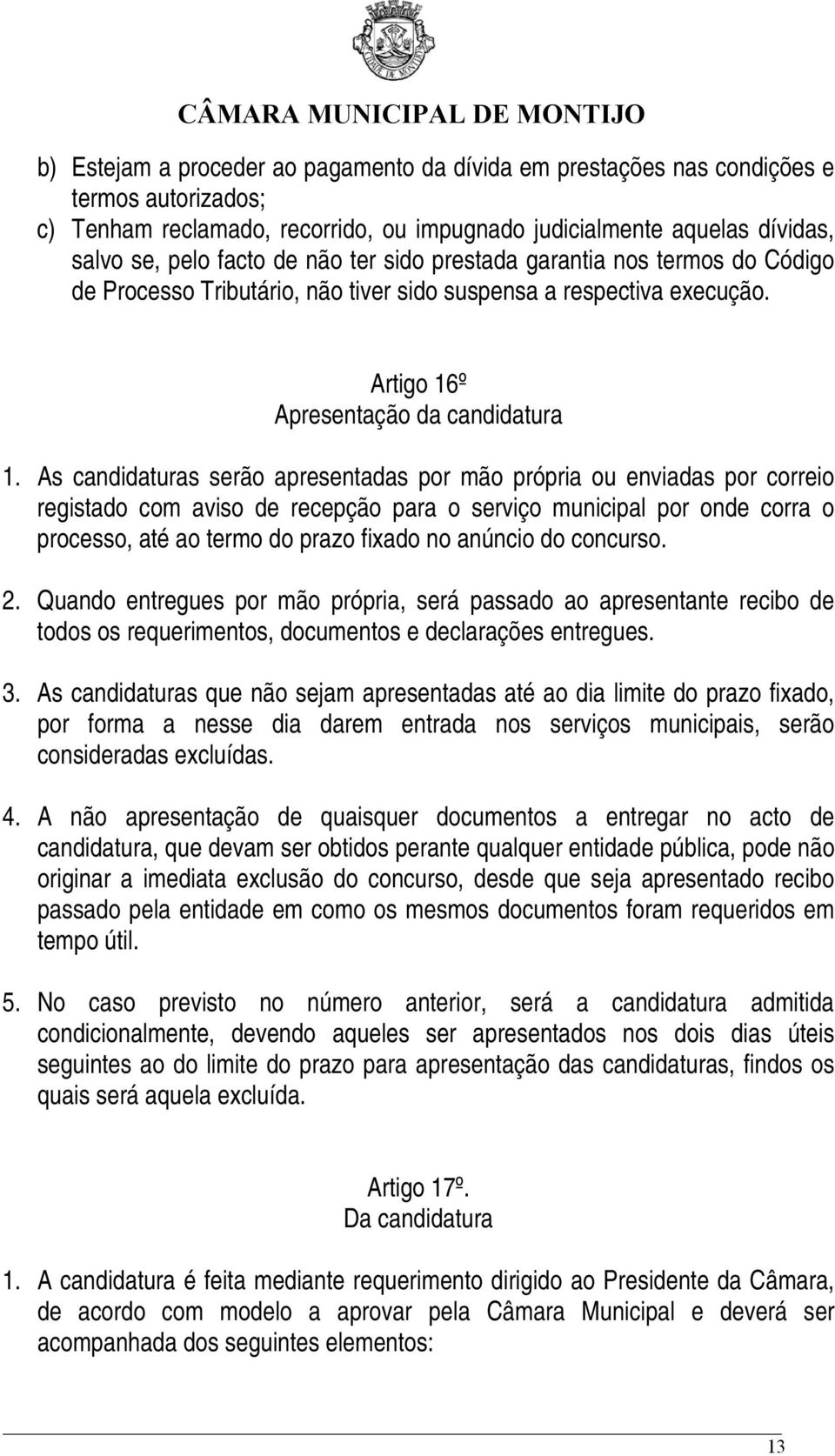 CIDADE DE MONTIJO

CÂMARA MUNICIPAL DE MONTIJO

b) Estejam a proceder ao pagamento da dívida em prestações nas condições e termos autorizados;
c) Tenham reclamado, recorrido, ou impugnado judicialmente aquelas dívidas, salvo se, pelo facto de não ter sido prestada garantia nos termos do Código de Processo Tributário, não tiver sido suspensa a respectiva execução.

Artigo 16º
Apresentação da candidatura

1. As candidaturas serão apresentadas por mão própria ou enviadas por correio registado com aviso de recepção para o serviço municipal por onde corra o processo, até ao termo do prazo fixado no anúncio do concurso.

2. Quando entregues por mão própria, será passado ao apresentante recibo de todos os requerimentos, documentos e declarações entregues.

3. As candidaturas que não sejam apresentadas até ao dia limite do prazo fixado, por forma a nesse dia darem entrada nos serviços municipais, serão consideradas excluídas.

4. A não apresentação de quaisquer documentos a entregar no acto de candidatura, que devam ser obtidos perante qualquer entidade pública, pode não originar a imediata exclusão do concurso, desde que seja apresentado recibo passado pela entidade em como os mesmos documentos foram requeridos em tempo útil.

5. No caso previsto no número anterior, será a candidatura admitida condicionalmente, devendo aqueles ser apresentados nos dois dias úteis seguintes ao do limite do prazo para apresentação das candidaturas, findos os quais será aquela excluída.

Artigo 17º.
Da candidatura

1. A candidatura é feita mediante requerimento dirigido ao Presidente da Câmara, de acordo com modelo a aprovar pela Câmara Municipal e deverá ser acompanhada dos seguintes elementos:

13